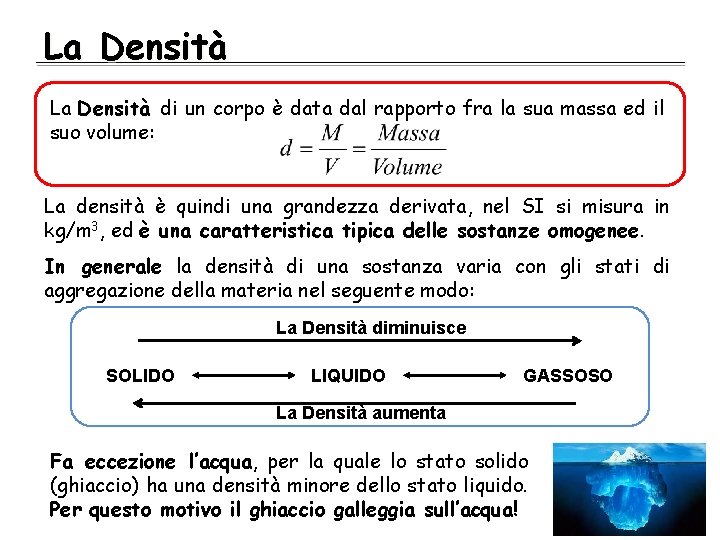 La Densità

La Densità di un corpo è data dal rapporto fra la sua massa ed il suo volume:

$d = \frac{M}{V} = \frac{Massa}{Volume}$

La densità è quindi una grandezza derivata, nel SI si misura in kg/m$^3$, ed è una caratteristica tipica delle sostanze omogenee.

In generale la densità di una sostanza varia con gli stati di aggregazione della materia nel seguente modo:

La Densità diminuisce

SOLIDO LIQUIDO GASSOSO

La Densità aumenta

Fa eccezione l'acqua, per la quale lo stato solido (ghiaccio) ha una densità minore dello stato liquido. Per questo motivo il ghiaccio galleggia sull'acqua!